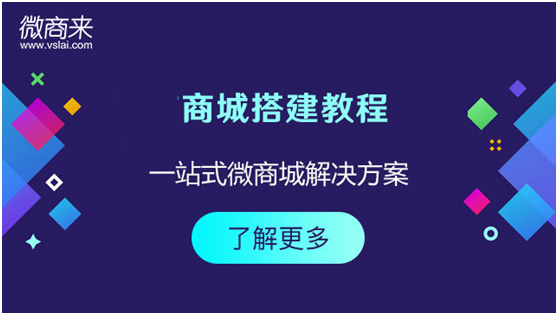 微商来
www.vslai.com

商城搭建教程

一站式微商城解决方案

了解更多